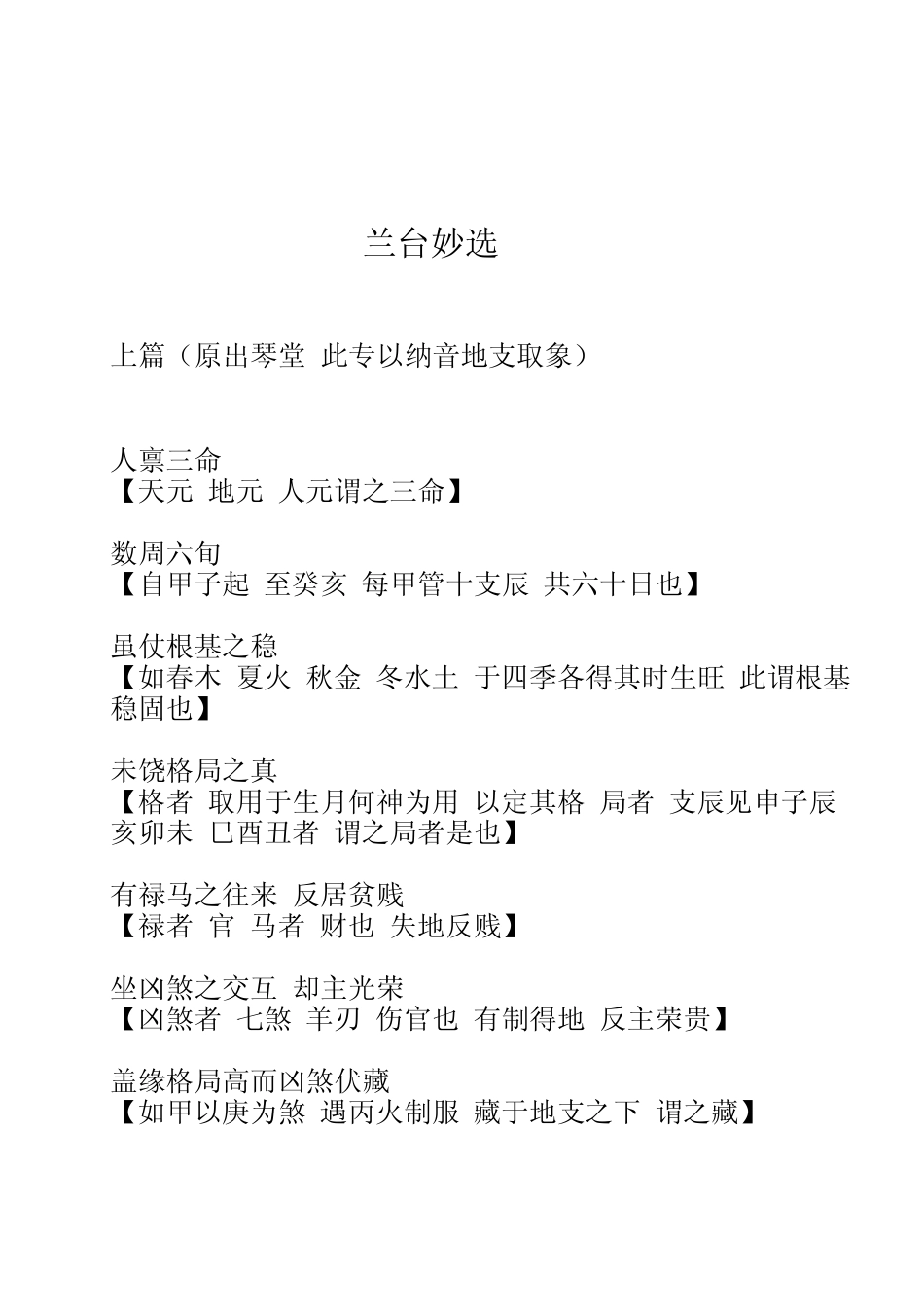 兰台妙选

上篇（原出琴堂 此专以纳音地支取象）

人禀三命
【天元 地元 人元谓之三命】

数周六旬
【自甲子起 至癸亥 每甲管十支辰 共六十日也】

虽仗根基之稳
【如春木 夏火 秋金 冬水土 于四季各得其时生旺 此谓根基稳固也】

未饶格局之真
【格者 取用于生月何神为用 以定其格 局者 支辰见申子辰 亥卯未 巳酉丑者 谓之局者是也】

有禄马之往来 反居贫贱
【禄者 官 马者 财也 失地反贱】

坐凶煞之交互 却主光荣
【凶煞者 七煞 羊刃 伤官也 有制得地 反主荣贵】

盖缘格局高而凶煞伏藏
【如甲以庚为煞 遇丙火制服 藏于地支之下 谓之藏】